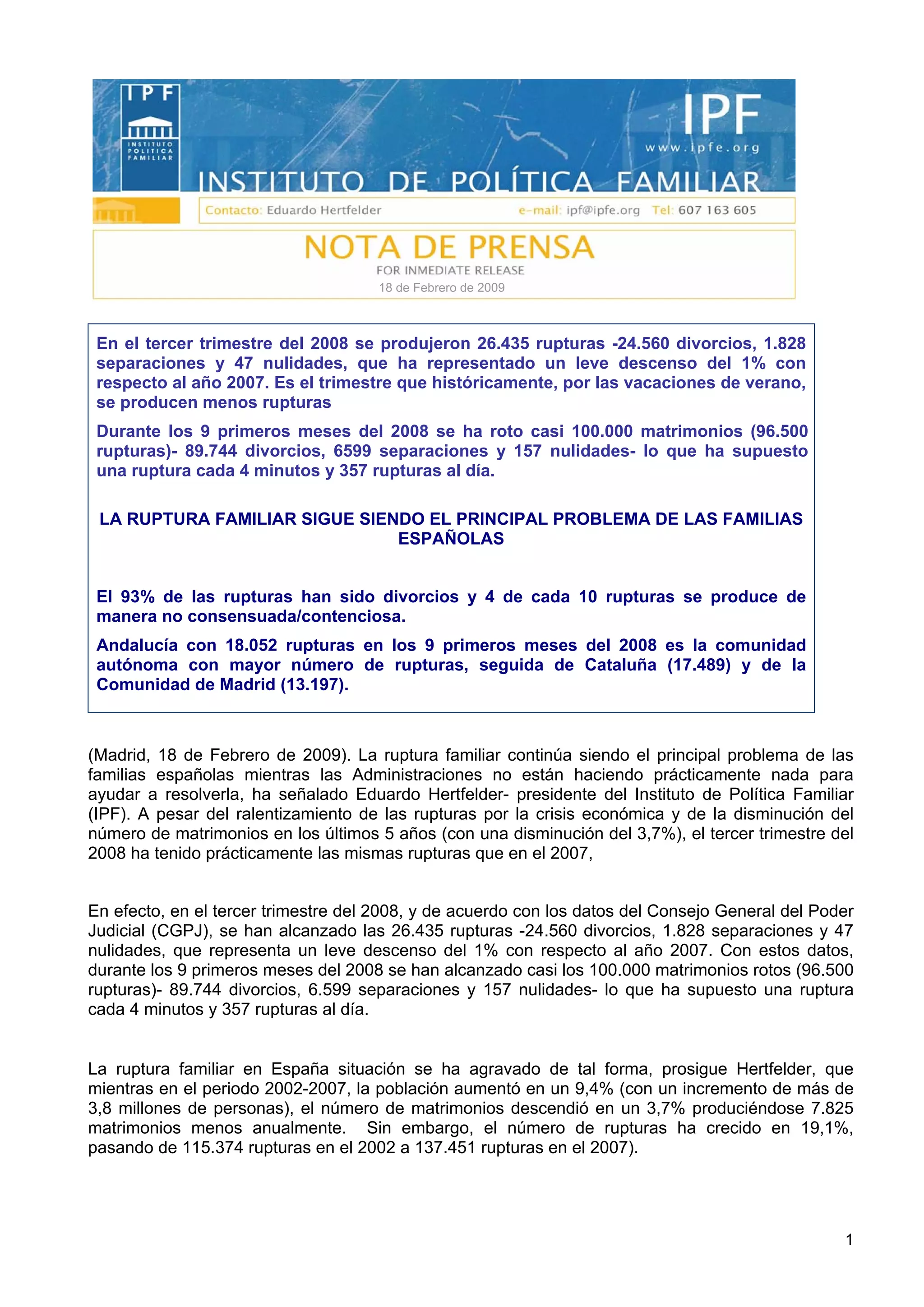 IPF
INSTITUTO POLITICA FAMILIAR

IPF
www.ipfe.org

INSTITUTO DE POLÍTICA FAMILIAR

Contacto: Eduardo Hertfelder e-mail: ipf@ipfe.org Tel: 607 163 605

NOTA DE PRENSA
FOR INMEDIATE RELEASE
18 de Febrero de 2009

En el tercer trimestre del 2008 se produjeron 26.435 rupturas -24.560 divorcios, 1.828 separaciones y 47 nulidades, que ha representado un leve descenso del 1% con respecto al año 2007. Es el trimestre que históricamente, por las vacaciones de verano, se producen menos rupturas

Durante los 9 primeros meses del 2008 se ha roto casi 100.000 matrimonios (96.500 rupturas)- 89.744 divorcios, 6599 separaciones y 157 nulidades- lo que ha supuesto una ruptura cada 4 minutos y 357 rupturas al día.

LA RUPTURA FAMILIAR SIGUE SIENDO EL PRINCIPAL PROBLEMA DE LAS FAMILIAS ESPAÑOLAS

El 93% de las rupturas han sido divorcios y 4 de cada 10 rupturas se produce de manera no consensuada/contenciosa.

Andalucía con 18.052 rupturas en los 9 primeros meses del 2008 es la comunidad autónoma con mayor número de rupturas, seguida de Cataluña (17.489) y de la Comunidad de Madrid (13.197).

(Madrid, 18 de Febrero de 2009). La ruptura familiar continúa siendo el principal problema de las familias españolas mientras las Administraciones no están haciendo prácticamente nada para ayudar a resolverla, ha señalado Eduardo Hertfelder- presidente del Instituto de Política Familiar (IPF). A pesar del ralentizamiento de las rupturas por la crisis económica y de la disminución del número de matrimonios en los últimos 5 años (con una disminución del 3,7%), el tercer trimestre del 2008 ha tenido prácticamente las mismas rupturas que en el 2007,

En efecto, en el tercer trimestre del 2008, y de acuerdo con los datos del Consejo General del Poder Judicial (CGPJ), se han alcanzado las 26.435 rupturas -24.560 divorcios, 1.828 separaciones y 47 nulidades, que representa un leve descenso del 1% con respecto al año 2007. Con estos datos, durante los 9 primeros meses del 2008 se han alcanzado casi los 100.000 matrimonios rotos (96.500 rupturas)- 89.744 divorcios, 6.599 separaciones y 157 nulidades- lo que ha supuesto una ruptura cada 4 minutos y 357 rupturas al día.

La ruptura familiar en España situación se ha agravado de tal forma, prosigue Hertfelder, que mientras en el periodo 2002-2007, la población aumentó en un 9,4% (con un incremento de más de 3,8 millones de personas), el número de matrimonios descendió en un 3,7% produciéndose 7.825 matrimonios menos anualmente. Sin embargo, el número de rupturas ha crecido en 19,1%, pasando de 115.374 rupturas en el 2002 a 137.451 rupturas en el 2007).

1